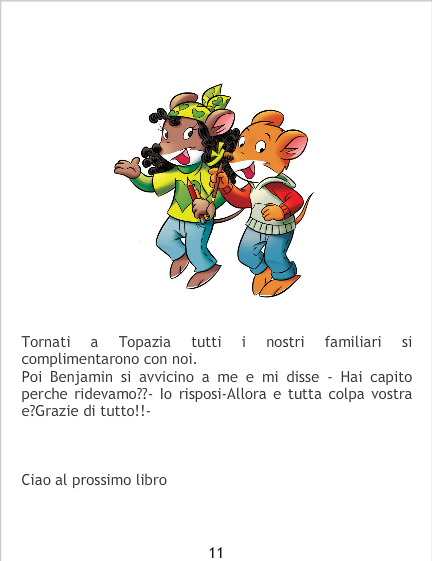 Tornati a Topazia tutti i nostri familiari si complimentarono con noi.
Poi Benjamin si avvicino a me e mi disse - Hai capito perche ridevamo??- Io risposi-Allora e tutta colpa vostra e?Grazie di tutto!!-

Ciao al prossimo libro

11